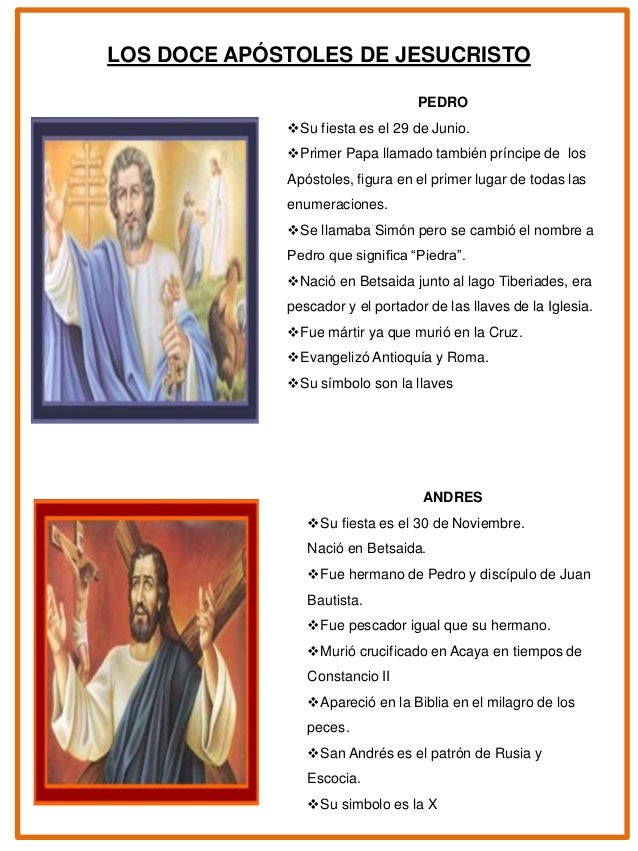 LOS DOCE APÓSTOLES DE JESUCRISTO

PEDRO

❖Su fiesta es el 29 de Junio.

❖Primer Papa llamado también príncipe de los Apóstoles, figura en el primer lugar de todas las enumeraciones.

❖Se llamaba Simón pero se cambió el nombre a Pedro que significa “Piedra”.

❖Nació en Betsaida junto al lago Tiberiades, era pescador y el portador de las llaves de la Iglesia.

❖Fue mártir ya que murió en la Cruz.

❖Evangelizó Antioquía y Roma.

❖Su símbolo son la llaves

ANDRES

❖Su fiesta es el 30 de Noviembre. Nació en Betsaida.

❖Fue hermano de Pedro y discípulo de Juan Bautista.

❖Fue pescador igual que su hermano.

❖Murió crucificado en Acaya en tiempos de Constancio II

❖Apareció en la Biblia en el milagro de los peces.

❖San Andrés es el patrón de Rusia y Escocia.

❖Su simbolo es la X